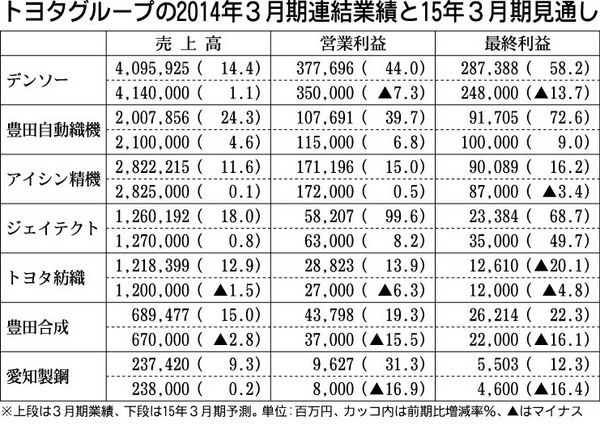 トヨタグループの2014年３月期連結業績と15年３月期見通し

| | 売上高 | 営業利益 | 最終利益 |
|---|---|---|---|
| デンソー | 4,095,925（ 14.4） | 377,696（ 44.0） | 287,388（ 58.2） |
| | 4,140,000（ 1.1） | 350,000（▲7.3） | 248,000（▲13.7） |
| 豊田自動織機 | 2,007,856（ 24.3） | 107,691（ 39.7） | 91,705（ 72.6） |
| | 2,100,000（ 4.6） | 115,000（ 6.8） | 100,000（ 9.0） |
| アイシン精機 | 2,822,215（ 11.6） | 171,196（ 15.0） | 90,089（ 16.2） |
| | 2,825,000（ 0.1） | 172,000（ 0.5） | 87,000（▲3.4） |
| ジェイテクト | 1,260,192（ 18.0） | 58,207（ 99.6） | 23,384（ 68.7） |
| | 1,270,000（ 0.8） | 63,000（ 8.2） | 35,000（ 49.7） |
| トヨタ紡織 | 1,218,399（ 12.9） | 28,823（ 13.9） | 12,610（▲20.1） |
| | 1,200,000（▲1.5） | 27,000（▲6.3） | 12,000（▲4.8） |
| 豊田合成 | 689,477（ 15.0） | 43,798（ 19.3） | 26,214（ 22.3） |
| | 670,000（▲2.8） | 37,000（▲15.5） | 22,000（▲16.1） |
| 愛知製鋼 | 237,420（ 9.3） | 9,627（ 31.3） | 5,503（ 12.3） |
| | 238,000（ 0.2） | 8,000（▲16.9） | 4,600（▲16.4） |

※上段は３月期業績、下段は15年３月期予測。単位：百万円、カッコ内は前期比増減率％、▲はマイナス